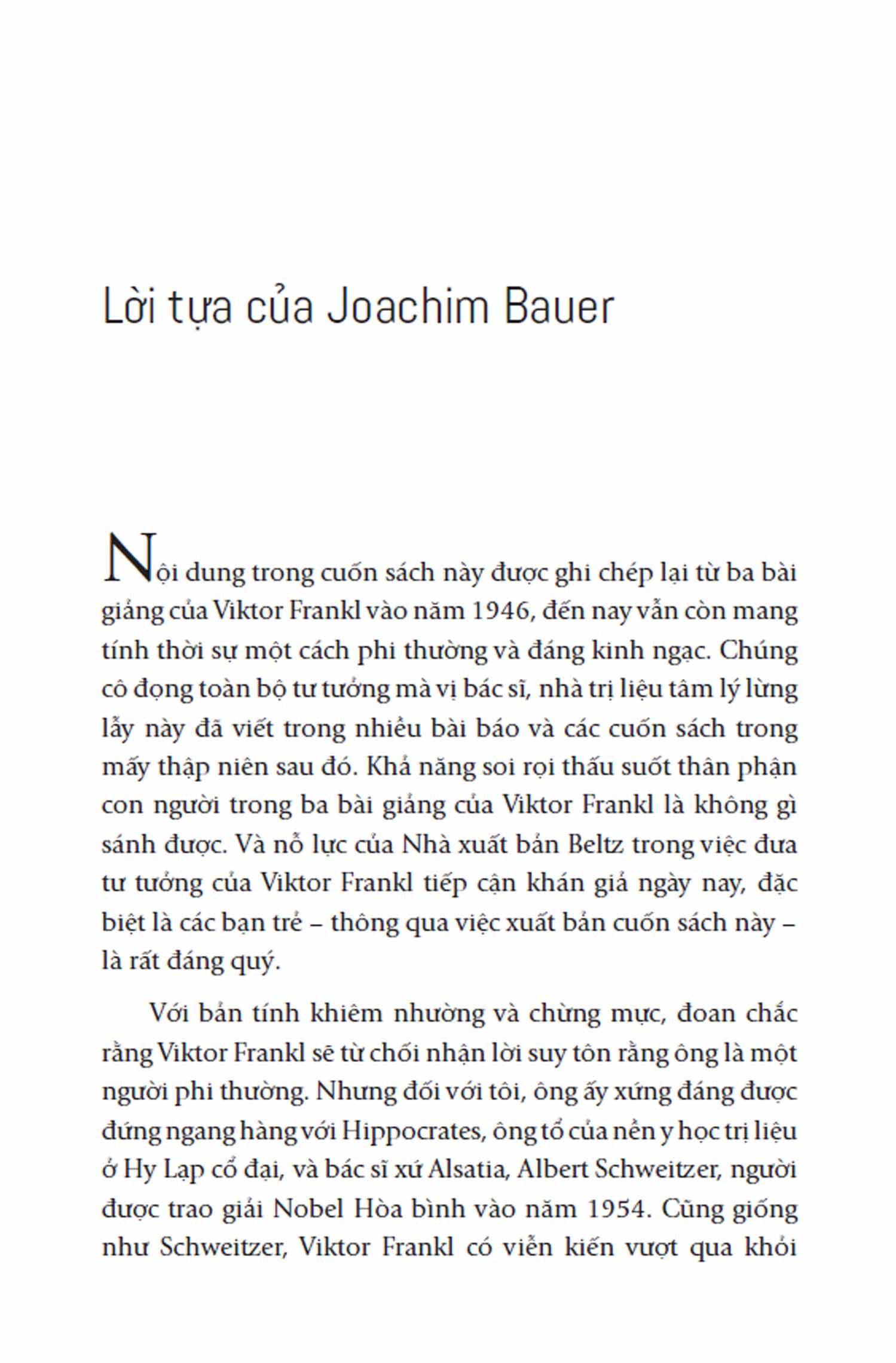 Lời tựa của Joachim Bauer

Nội dung trong cuốn sách này được ghi chép lại từ ba bài giảng của Viktor Frankl vào năm 1946, đến nay vẫn còn mang tính thời sự một cách phi thường và đáng kinh ngạc. Chúng cô đọng toàn bộ tư tưởng mà vị bác sĩ, nhà trị liệu tâm lý lừng lẫy này đã viết trong nhiều bài báo và các cuốn sách trong mấy thập niên sau đó. Khả năng soi rọi thấu suốt thân phận con người trong ba bài giảng của Viktor Frankl là không gì sánh được. Và nỗ lực của Nhà xuất bản Beltz trong việc đưa tư tưởng của Viktor Frankl tiếp cận khán giả ngày nay, đặc biệt là các bạn trẻ – thông qua việc xuất bản cuốn sách này – là rất đáng quý.

Với bản tính khiêm nhường và chừng mực, đoan chắc rằng Viktor Frankl sẽ từ chối nhận lời suy tôn rằng ông là một người phi thường. Nhưng đối với tôi, ông ấy xứng đáng được đứng ngang hàng với Hippocrates, ông tổ của nền y học trị liệu ở Hy Lạp cổ đại, và bác sĩ xứ Alsatia, Albert Schweitzer, người được trao giải Nobel Hòa bình vào năm 1954. Cũng giống như Schweitzer, Viktor Frankl có viễn kiến vượt qua khỏi